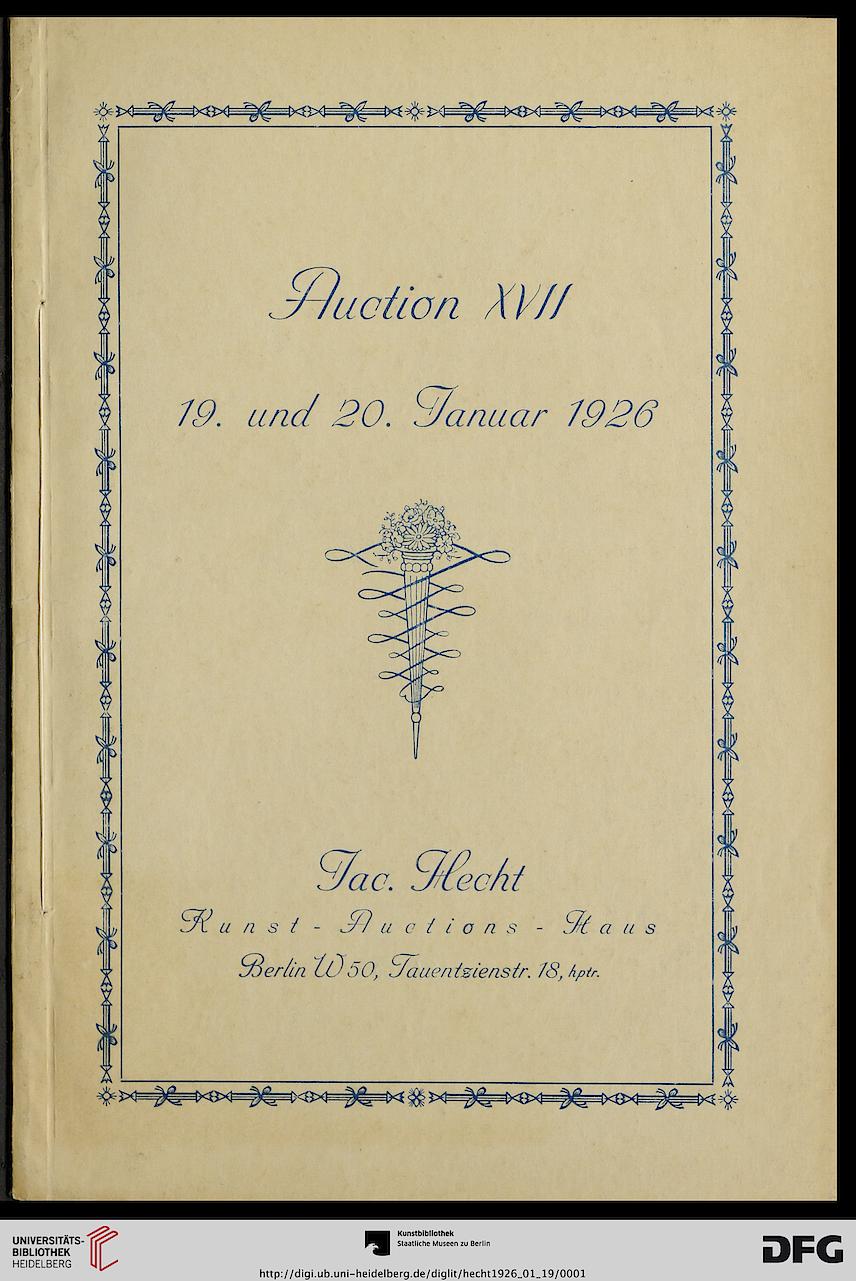 Auction XVII

19. und 20. Januar 1926

Jac. Hecht
Kunst - Auctions - Haus
Berlin W 50, Tauentzienstr. 18, hptr.

UNIVERSITÄTS-BIBLIOTHEK HEIDELBERG

Kunstbibliothek Staatliche Museen zu Berlin

DFG

http://digi.ub.uni-heidelberg.de/diglit/hecht1926_01_19/0001